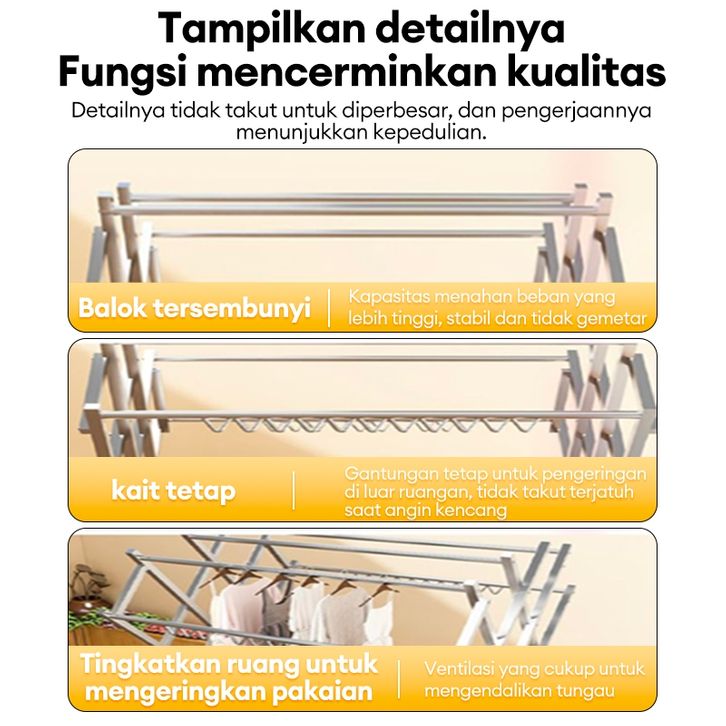 Tampilkan detailnya
Fungsi mencerminkan kualitas

Detailnya tidak takut untuk diperbesar, dan pengerjaannya menunjukkan kepedulian.

Balok tersembunyi

Kapasitas menahan beban yang lebih tinggi, stabil dan tidak gemetar

kait tetap

Gantungan tetap untuk pengeringan di luar ruangan, tidak takut terjatuh saat angin kencang

Tingkatkan ruang untuk mengeringkan pakaian

Ventilasi yang cukup untuk mengendalikan tungau